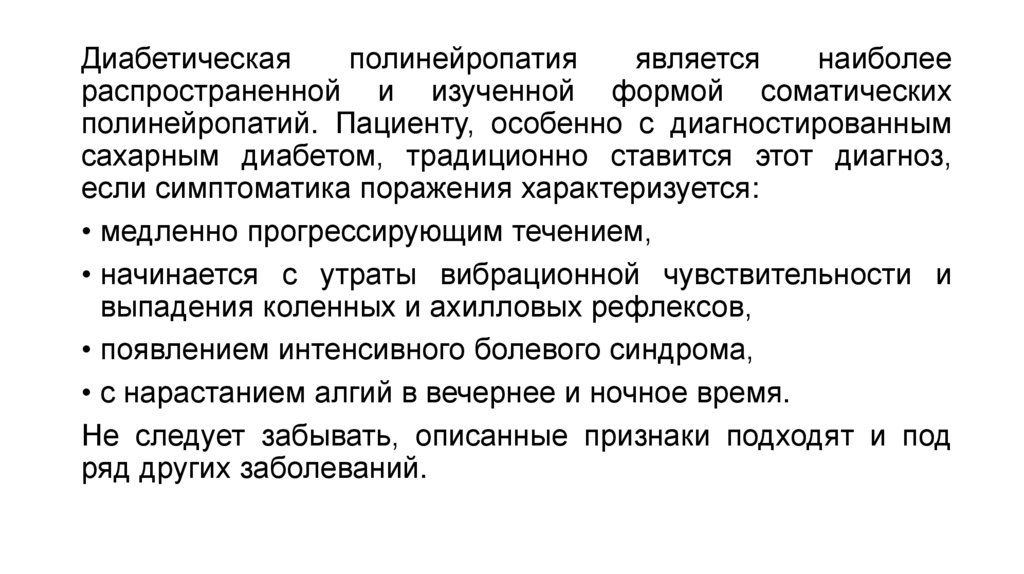 Диабетическая полинейропатия является наиболее распространенной и изученной формой соматических полинейропатий. Пациенту, особенно с диагностированным сахарным диабетом, традиционно ставится этот диагноз, если симптоматика поражения характеризуется:

• медленно прогрессирующим течением,

• начинается с утраты вибрационной чувствительности и выпадения коленных и ахилловых рефлексов,

• появлением интенсивного болевого синдрома,

• с нарастанием алгий в вечернее и ночное время.

Не следует забывать, описанные признаки подходят и под ряд других заболеваний.